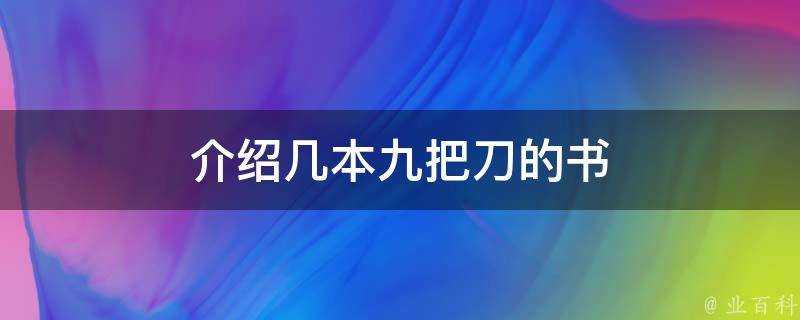 介绍几本九把刀的书

@ 业百科